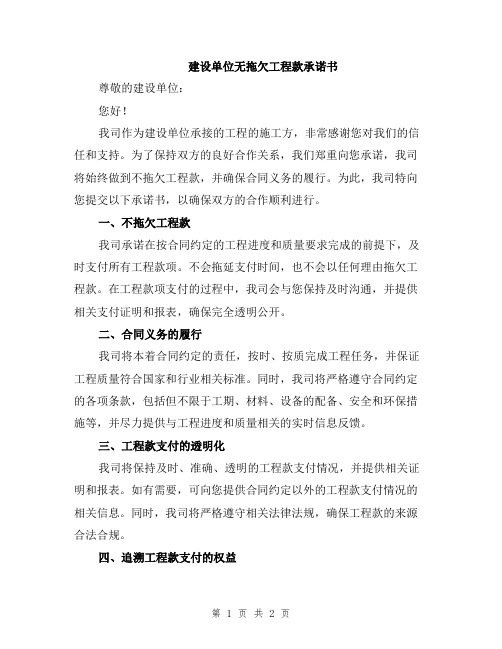 建设单位无拖欠工程款承诺书

尊敬的建设单位：

您好！

我司作为建设单位承接的工程的施工方，非常感谢您对我们的信任和支持。为了保持双方的良好合作关系，我们郑重向您承诺，我司将始终做到不拖欠工程款，并确保合同义务的履行。为此，我司特向您提交以下承诺书，以确保双方的合作顺利进行。

一、不拖欠工程款

我司承诺在按合同约定的工程进度和质量要求完成的前提下，及时支付所有工程款项。不会拖延支付时间，也不会以任何理由拖欠工程款。在工程款项支付的过程中，我司会与您保持及时沟通，并提供相关支付证明和报表，确保完全透明公开。

二、合同义务的履行

我司将本着合同约定的责任，按时、按质完成工程任务，并保证工程质量符合国家和行业相关标准。同时，我司将严格遵守合同约定的各项条款，包括但不限于工期、材料、设备的配备、安全和环保措施等，并尽力提供与工程进度和质量相关的实时信息反馈。

三、工程款支付的透明化

我司将保持及时、准确、透明的工程款支付情况，并提供相关证明和报表。如有需要，可向您提供合同约定以外的工程款支付情况的相关信息。同时，我司将严格遵守相关法律法规，确保工程款的来源合法合规。

四、追溯工程款支付的权益

第 1 页 共 2 页